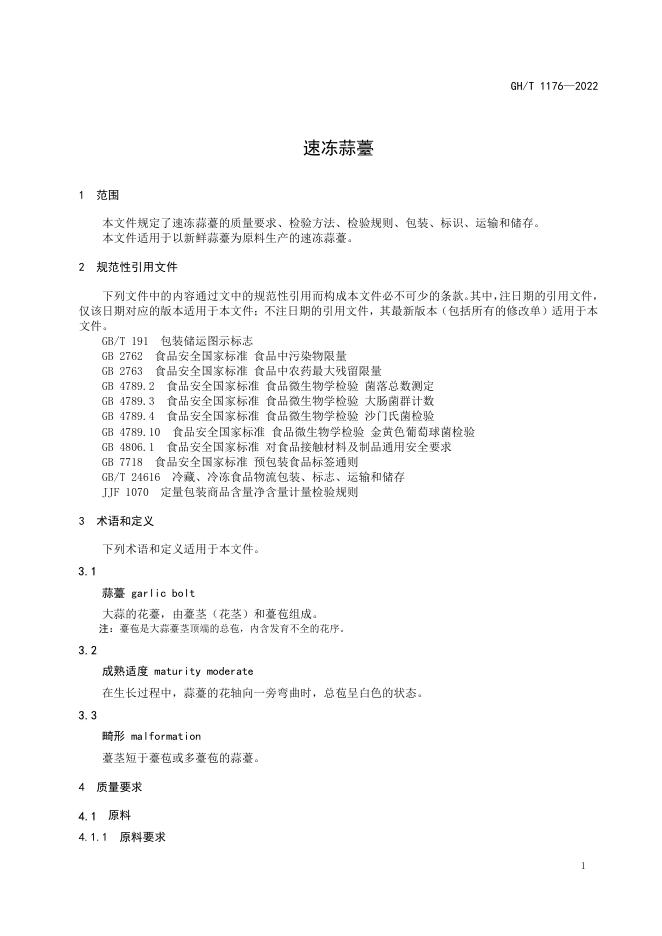 GH/T 1176—2022

速冻蒜薹

1 范围

本文件规定了速冻蒜薹的质量要求、检验方法、检验规则、包装、标识、运输和储存。
本文件适用于以新鲜蒜薹为原料生产的速冻蒜薹。

2 规范性引用文件

下列文件中的内容通过文中的规范性引用而构成本文件必不可少的条款。其中,注日期的引用文件,仅该日期对应的版本适用于本文件;不注日期的引用文件,其最新版本(包括所有的修改单)适用于本文件。

GB/T 191 包装储运图示标志
GB 2762 食品安全国家标准 食品中污染物限量
GB 2763 食品安全国家标准 食品中农药最大残留限量
GB 4789.2 食品安全国家标准 食品微生物学检验 菌落总数测定
GB 4789.3 食品安全国家标准 食品微生物学检验 大肠菌群计数
GB 4789.4 食品安全国家标准 食品微生物学检验 沙门氏菌检验
GB 4789.10 食品安全国家标准 食品微生物学检验 金黄色葡萄球菌检验
GB 4806.1 食品安全国家标准 对食品接触材料及制品通用安全要求
GB 7718 食品安全国家标准 预包装食品标签通则
GB/T 24616 冷藏、冷冻食品物流包装、标志、运输和储存
JJF 1070 定量包装商品含量净含量计量检验规则

3 术语和定义

下列术语和定义适用于本文件。

3.1

蒜薹 garlic bolt

大蒜的花薹,由薹茎(花茎)和薹苞组成。
注:薹苞是大蒜薹茎顶端的总苞,内含发育不全的花序。

3.2

成熟适度 maturity moderate

在生长过程中,蒜薹的花轴向一旁弯曲时,总苞呈白色的状态。

3.3

畸形 malformation

薹茎短于薹苞或多薹苞的蒜薹。

4 质量要求

4.1 原料

4.1.1 原料要求

1